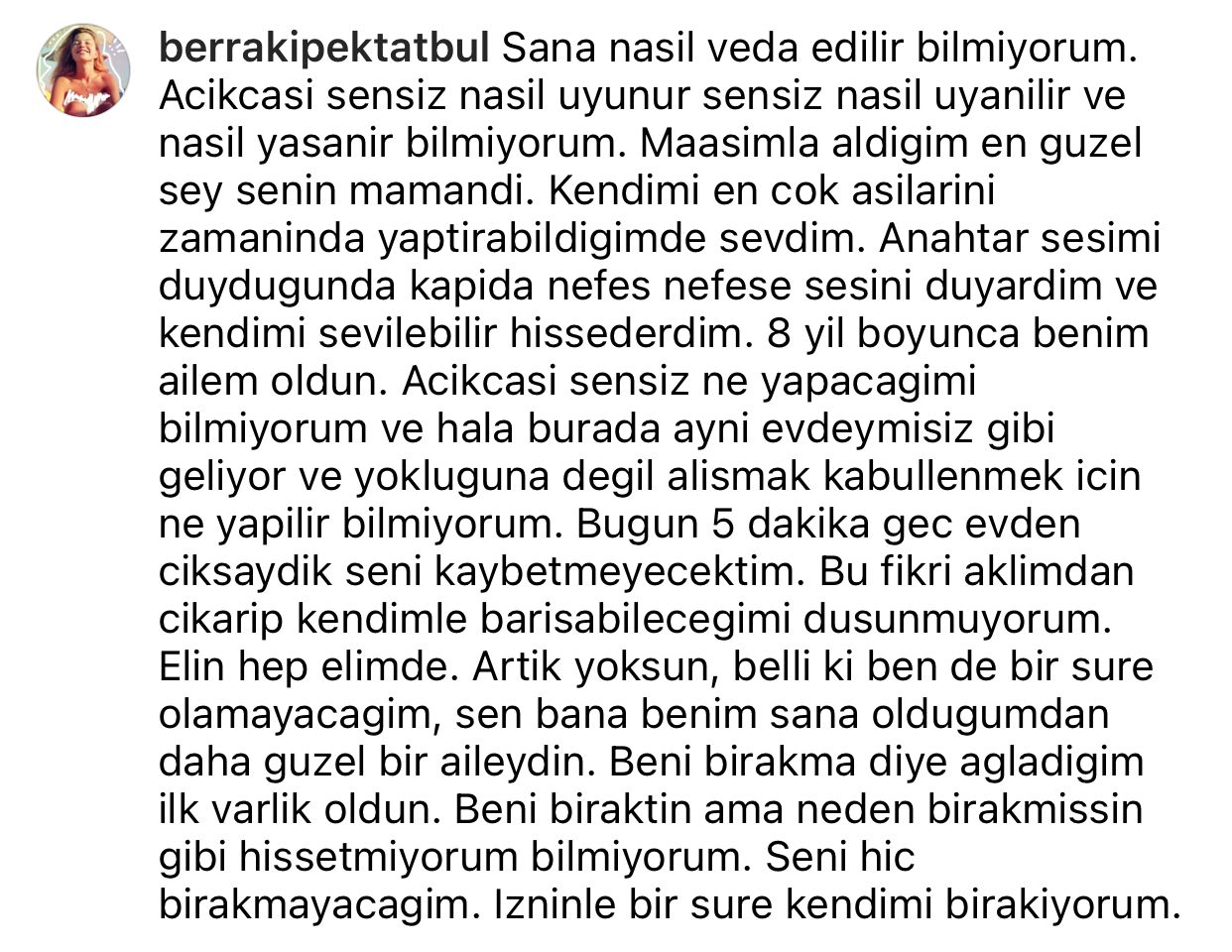 berrakipektatbul Sana nasil veda edilir bilmiyorum. Acikcasi sensiz nasil uyunur sensiz nasil uyanilir ve nasil yasanir bilmiyorum. Maasimla aldigim en guzel sey senin mamandi. Kendimi en cok asilarini zamaninda yaptirabildigimde sevdim. Anahtar sesimi duydugunda kapida nefes nefese sesini duyardim ve kendimi sevilebilir hissederdim. 8 yil boyunca benim ailem oldun. Acikcasi sensiz ne yapacagimi bilmiyorum ve hala burada ayni evdeymisiz gibi geliyor ve yokluguna degil alismak kabullenmek icin ne yapilir bilmiyorum. Bugun 5 dakika gec evden ciksaydik seni kaybetmeyecektim. Bu fikri aklimdan cikarip kendimle barisabilecegimi dusunmuyorum. Elin hep elimde. Artik yoksun, belli ki ben de bir sure olamayacagim, sen bana benim sana oldugumdan daha guzel bir aileydin. Beni birakma diye agladigim ilk varlik oldun. Beni biraktin ama neden birakmissin gibi hissetmiyorum bilmiyorum. Seni hic birakmayacagim. Izninle bir sure kendimi birakiyorum.